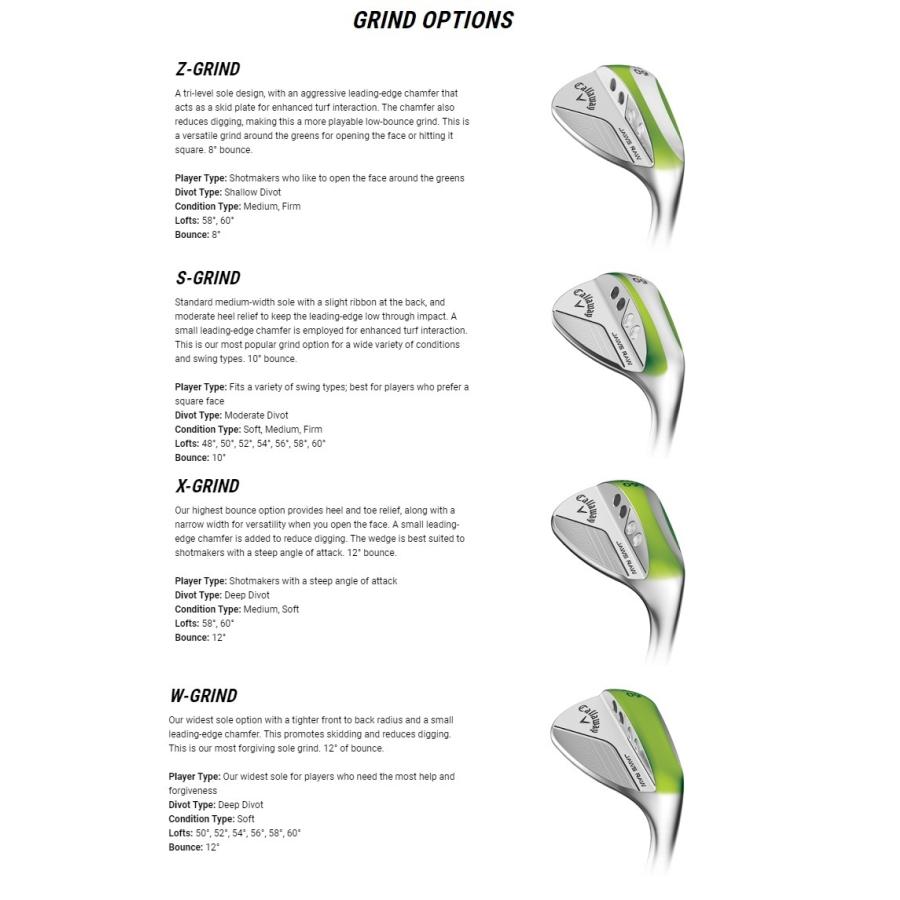 GRIND OPTIONS

Z-GRIND

A tri-level sole design, with an aggressive leading-edge chamfer that acts as a skid plate for enhanced turf interaction. The chamfer also reduces digging, making this a more playable low-bounce grind. This is a versatile grind around the greens for opening the face or hitting it square. 8° bounce.

Player Type: Shotmakers who like to open the face around the greens
Divot Type: Shallow Divot
Condition Type: Medium, Firm
Lofts: 58°, 60°
Bounce: 8°

S-GRIND

Standard medium-width sole with a slight ribbon at the back, and moderate heel relief to keep the leading-edge low through impact. A small leading-edge chamfer is employed for enhanced turf interaction. This is our most popular grind option for a wide variety of conditions and swing types. 10° bounce.

Player Type: Fits a variety of swing types; best for players who prefer a square face
Divot Type: Moderate Divot
Condition Type: Soft, Medium, Firm
Lofts: 48°, 50°, 52°, 54°, 56°, 58°, 60°
Bounce: 10°

X-GRIND

Our highest bounce option provides heel and toe relief, along with a narrow width for versatility when you open the face. A small leading-edge chamfer is added to reduce digging. The wedge is best suited to shotmakers with a steep angle of attack. 12° bounce.

Player Type: Shotmakers with a steep angle of attack
Divot Type: Deep Divot
Condition Type: Medium, Soft
Lofts: 58°, 60°
Bounce: 12°

W-GRIND

Our widest sole option with a tighter front to back radius and a small leading-edge chamfer. This promotes skidding and reduces digging. This is our most forgiving sole grind. 12° of bounce.

Player Type: Our widest sole for players who need the most help and forgiveness
Divot Type: Deep Divot
Condition Type: Soft
Lofts: 50°, 52°, 54°, 56°, 58°, 60°
Bounce: 12°